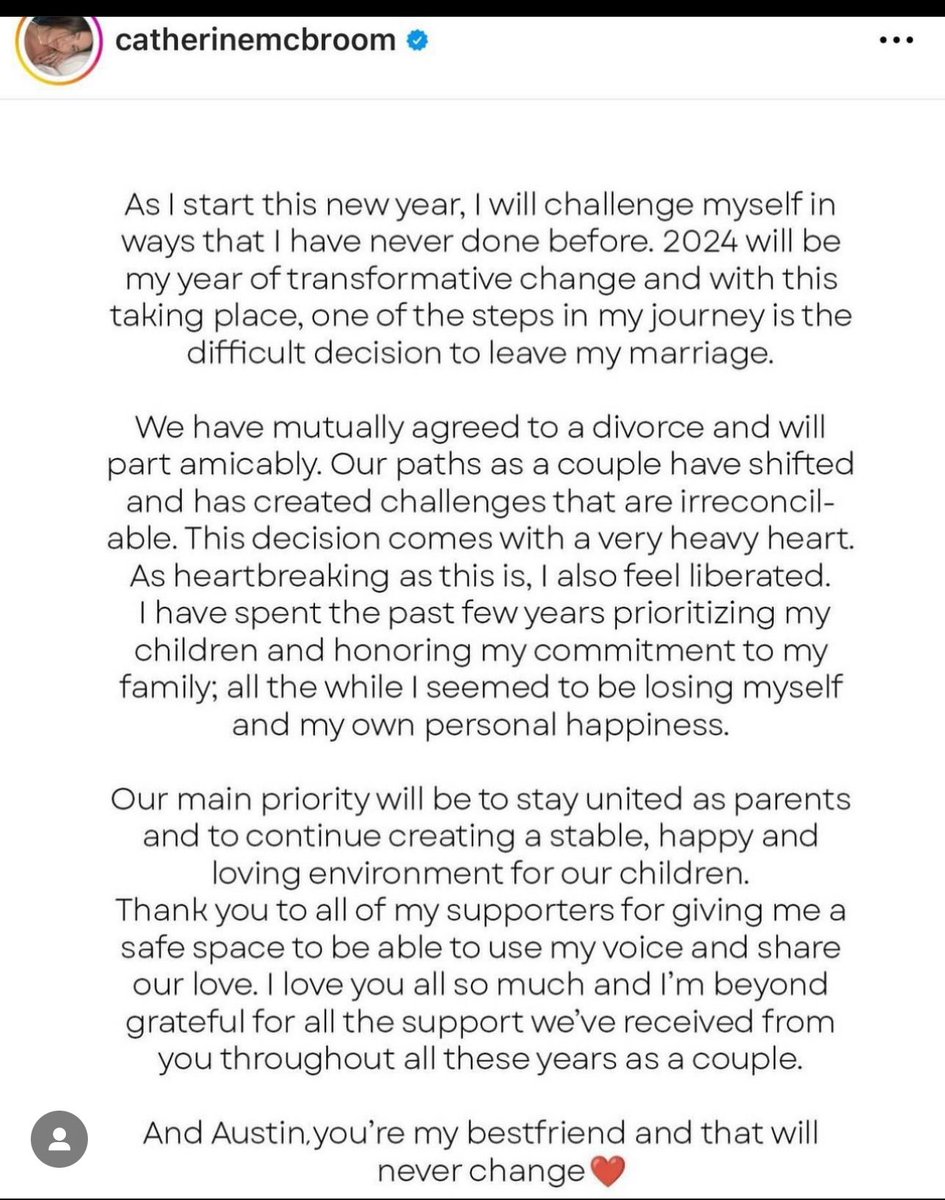 catherinemcbroom

As I start this new year, I will challenge myself in ways that I have never done before. 2024 will be my year of transformative change and with this taking place, one of the steps in my journey is the difficult decision to leave my marriage.

We have mutually agreed to a divorce and will part amicably. Our paths as a couple have shifted and has created challenges that are irreconcilable. This decision comes with a very heavy heart. As heartbreaking as this is, I also feel liberated. I have spent the past few years prioritizing my children and honoring my commitment to my family; all the while I seemed to be losing myself and my own personal happiness.

Our main priority will be to stay united as parents and to continue creating a stable, happy and loving environment for our children. Thank you to all of my supporters for giving me a safe space to be able to use my voice and share our love. I love you all so much and I'm beyond grateful for all the support we've received from you throughout all these years as a couple.

And Austin,you're my bestfriend and that will never change❤️